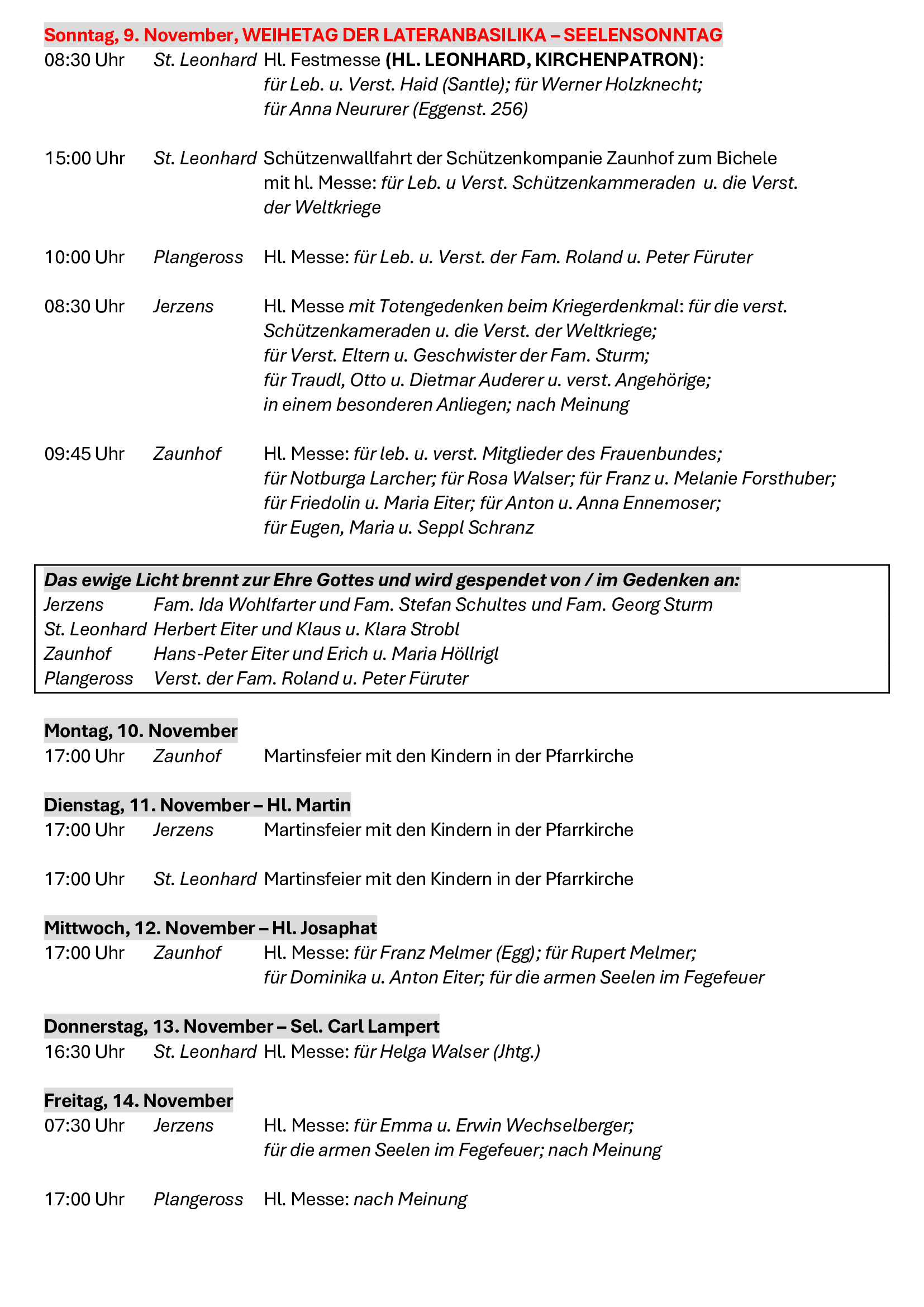 Sonntag, 9. November, WEIHETAG DER LATERANBASILIKA – SEELENSONNTAG

08:30 Uhr St. Leonhard Hl. Festmesse (HL. LEONHARD, KIRCHENPATRON): für Leb. u. Verst. Haid (Santle); für Werner Holzknecht; für Anna Neururer (Eggenst. 256)

15:00 Uhr St. Leonhard Schützenwallfahrt der Schützenkompanie Zaunhof zum Bichele mit hl. Messe: für Leb. u Verst. Schützenkammeraden u. die Verst. der Weltkriege

10:00 Uhr Plangeross Hl. Messe: für Leb. u. Verst. der Fam. Roland u. Peter Füruter

08:30 Uhr Jerzens Hl. Messe mit Totengedenken beim Kriegerdenkmal: für die verst. Schützenkameraden u. die Verst. der Weltkriege; für Verst. Eltern u. Geschwister der Fam. Sturm; für Traudl, Otto u. Dietmar Auderer u. verst. Angehörige; in einem besonderen Anliegen; nach Meinung

09:45 Uhr Zaunhof Hl. Messe: für leb. u. verst. Mitglieder des Frauenbundes; für Notburga Larcher; für Rosa Walser; für Franz u. Melanie Forsthuber; für Friedolin u. Maria Eiter; für Anton u. Anna Ennemoser; für Eugen, Maria u. Seppl Schranz

Das ewige Licht brennt zur Ehre Gottes und wird gespendet von / im Gedenken an:
Jerzens Fam. Ida Wohlfarter und Fam. Stefan Schultes und Fam. Georg Sturm
St. Leonhard Herbert Eiter und Klaus u. Klara Strobl
Zaunhof Hans-Peter Eiter und Erich u. Maria Höllrigl
Plangeross Verst. der Fam. Roland u. Peter Füruter

Montag, 10. November
17:00 Uhr Zaunhof Martinsfeier mit den Kindern in der Pfarrkirche

Dienstag, 11. November – Hl. Martin
17:00 Uhr Jerzens Martinsfeier mit den Kindern in der Pfarrkirche

17:00 Uhr St. Leonhard Martinsfeier mit den Kindern in der Pfarrkirche

Mittwoch, 12. November – Hl. Josaphat
17:00 Uhr Zaunhof Hl. Messe: für Franz Melmer (Egg); für Rupert Melmer; für Dominika u. Anton Eiter; für die armen Seelen im Fegefeuer

Donnerstag, 13. November – Sel. Carl Lampert
16:30 Uhr St. Leonhard Hl. Messe: für Helga Walser (Jhtg.)

Freitag, 14. November
07:30 Uhr Jerzens Hl. Messe: für Emma u. Erwin Wechselberger; für die armen Seelen im Fegefeuer; nach Meinung

17:00 Uhr Plangeross Hl. Messe: nach Meinung